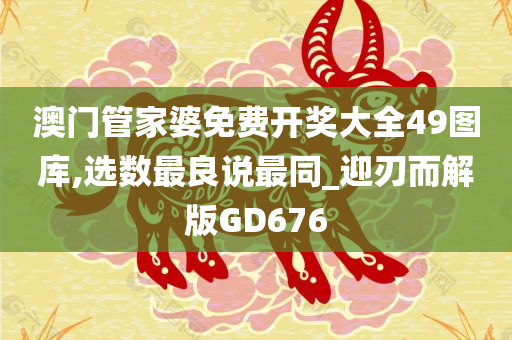 澳门管家婆免费开奖大全49图库,选数最良说最同_迎刃而解版GD676